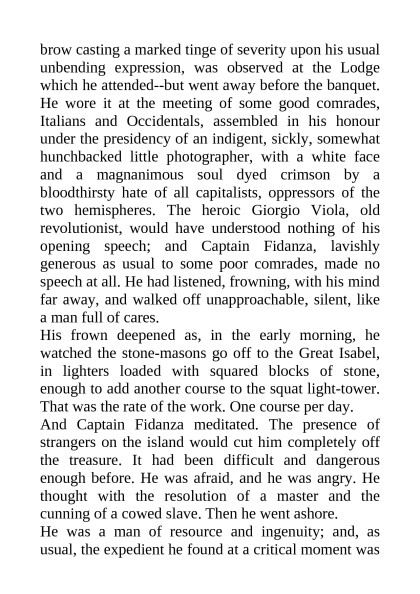 brow casting a marked tinge of severity upon his usual unbending expression, was observed at the Lodge which he attended--but went away before the banquet. He wore it at the meeting of some good comrades, Italians and Occidentals, assembled in his honour under the presidency of an indigent, sickly, somewhat hunchbacked little photographer, with a white face and a magnanimous soul dyed crimson by a bloodthirsty hate of all capitalists, oppressors of the two hemispheres. The heroic Giorgio Viola, old revolutionist, would have understood nothing of his opening speech; and Captain Fidanza, lavishly generous as usual to some poor comrades, made no speech at all. He had listened, frowning, with his mind far away, and walked off unapproachable, silent, like a man full of cares.
His frown deepened as, in the early morning, he watched the stone-masons go off to the Great Isabel, in lighters loaded with squared blocks of stone, enough to add another course to the squat light-tower. That was the rate of the work. One course per day.
And Captain Fidanza meditated. The presence of strangers on the island would cut him completely off the treasure. It had been difficult and dangerous enough before. He was afraid, and he was angry. He thought with the resolution of a master and the cunning of a cowed slave. Then he went ashore.
He was a man of resource and ingenuity; and, as usual, the expedient he found at a critical moment was